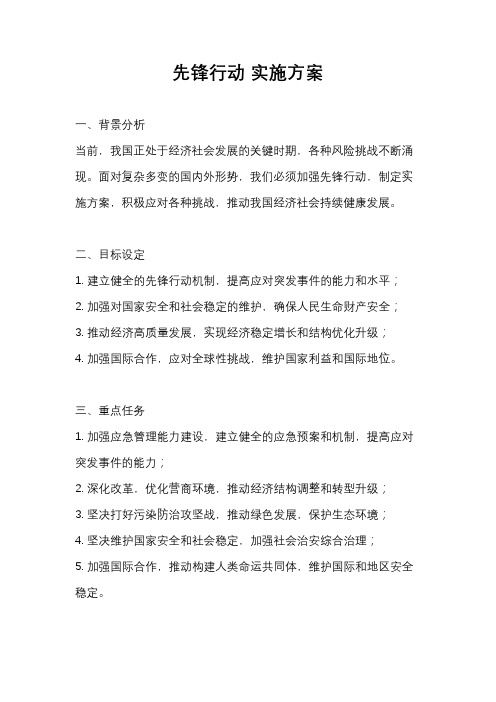 先锋行动 实施方案

一、背景分析

当前，我国正处于经济社会发展的关键时期，各种风险挑战不断涌现。面对复杂多变的国内外形势，我们必须加强先锋行动，制定实施方案，积极应对各种挑战，推动我国经济社会持续健康发展。

二、目标设定

1. 建立健全的先锋行动机制，提高应对突发事件的能力和水平；

2. 加强对国家安全和社会稳定的维护，确保人民生命财产安全；

3. 推动经济高质量发展，实现经济稳定增长和结构优化升级；

4. 加强国际合作，应对全球性挑战，维护国家利益和国际地位。

三、重点任务

1. 加强应急管理能力建设，建立健全的应急预案和机制，提高应对突发事件的能力；

2. 深化改革，优化营商环境，推动经济结构调整和转型升级；

3. 坚决打好污染防治攻坚战，推动绿色发展，保护生态环境；

4. 坚决维护国家安全和社会稳定，加强社会治安综合治理；

5. 加强国际合作，推动构建人类命运共同体，维护国际和地区安全稳定。